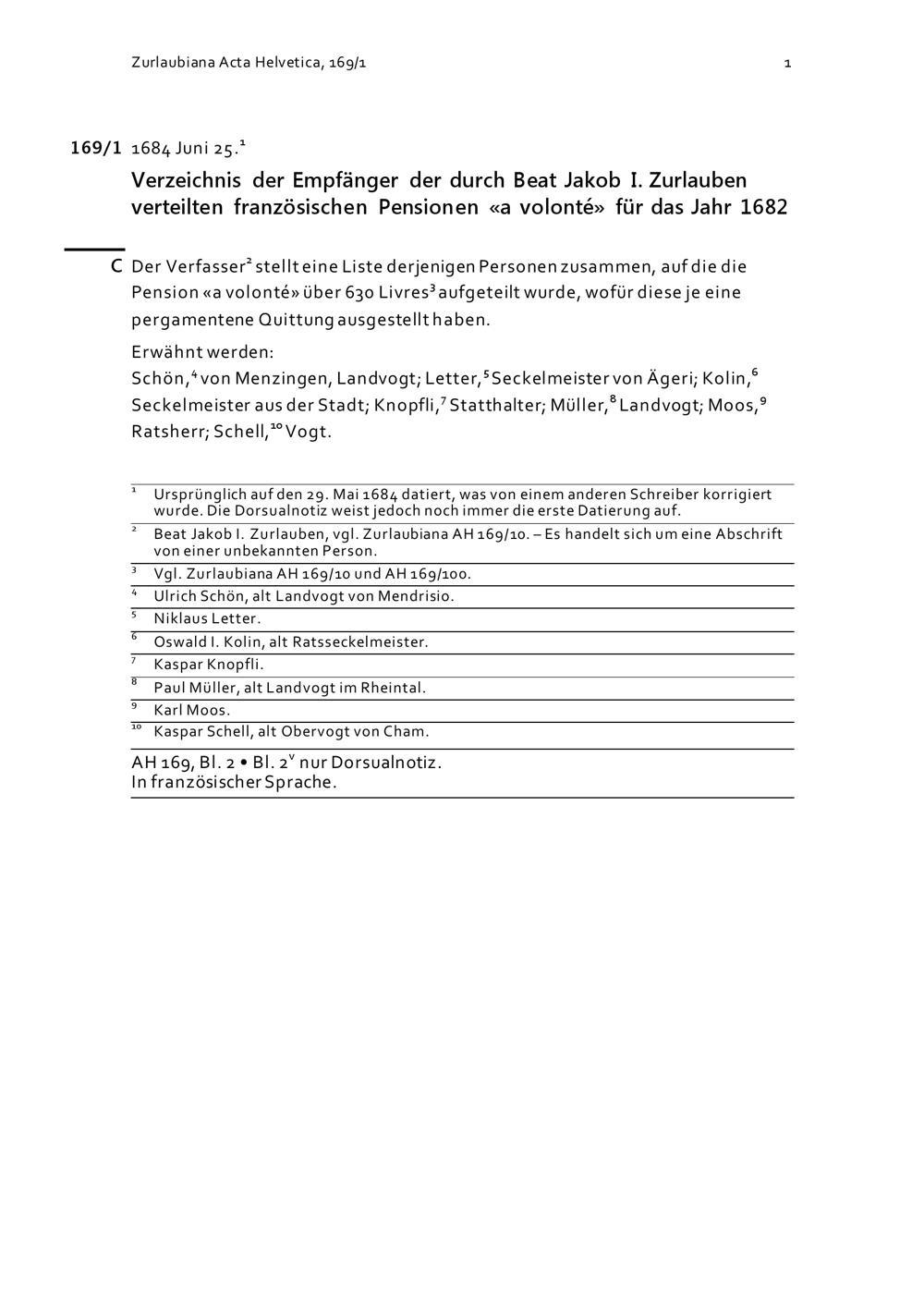 Zurlaubiana Acta Helvetica, 169/1 1

169/1 1684 Juni 25.$^1$

Verzeichnis der Empfänger der durch Beat Jakob I. Zurlauben verteilten französischen Pensionen «a volonté» für das Jahr 1682

C Der Verfasser$^2$ stellt eine Liste derjenigen Personen zusammen, auf die die Pension «a volonté» über 630 Livres$^3$ aufgeteilt wurde, wofür diese je eine pergamentene Quittung ausgestellt haben.

Erwähnt werden:
Schön,$^4$ von Menzingen, Landvogt; Letter,$^5$ Seckelmeister von Ägeri; Kolin,$^6$ Seckelmeister aus der Stadt; Knopfli,$^7$ Statthalter; Müller,$^8$ Landvogt; Moos,$^9$ Ratsherr; Schell,$^{10}$ Vogt.

$^1$ Ursprünglich auf den 29. Mai 1684 datiert, was von einem anderen Schreiber korrigiert wurde. Die Dorsualnotiz weist jedoch noch immer die erste Datierung auf.
$^2$ Beat Jakob I. Zurlauben, vgl. Zurlaubiana AH 169/10. – Es handelt sich um eine Abschrift von einer unbekannten Person.
$^3$ Vgl. Zurlaubiana AH 169/10 und AH 169/100.
$^4$ Ulrich Schön, alt Landvogt von Mendrisio.
$^5$ Niklaus Letter.
$^6$ Oswald I. Kolin, alt Ratsseckelmeister.
$^7$ Kaspar Knopfli.
$^8$ Paul Müller, alt Landvogt im Rheintal.
$^9$ Karl Moos.
$^{10}$ Kaspar Schell, alt Obervogt von Cham.

AH 169, Bl. 2 • Bl. 2$^v$ nur Dorsualnotiz.
In französischer Sprache.